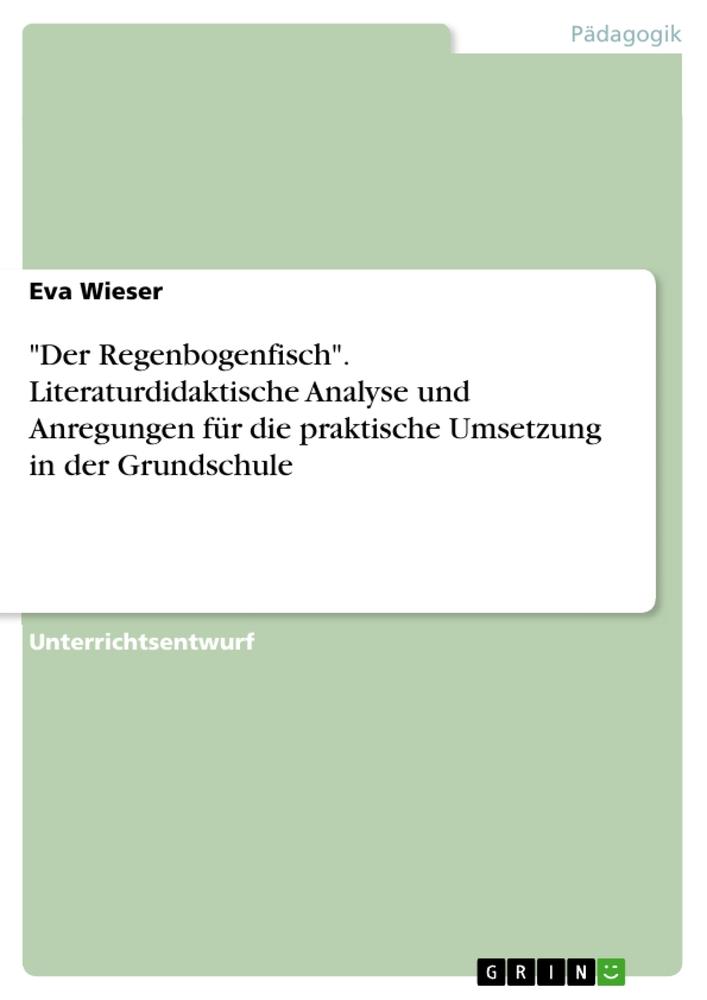 Pädagogik

Eva Wieser

"Der Regenbogenfisch". Literaturdidaktische Analyse und Anregungen für die praktische Umsetzung in der Grundschule

Unterrichtsentwurf

GRIN